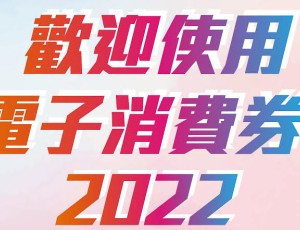 歡迎使用
電子消費券
2022